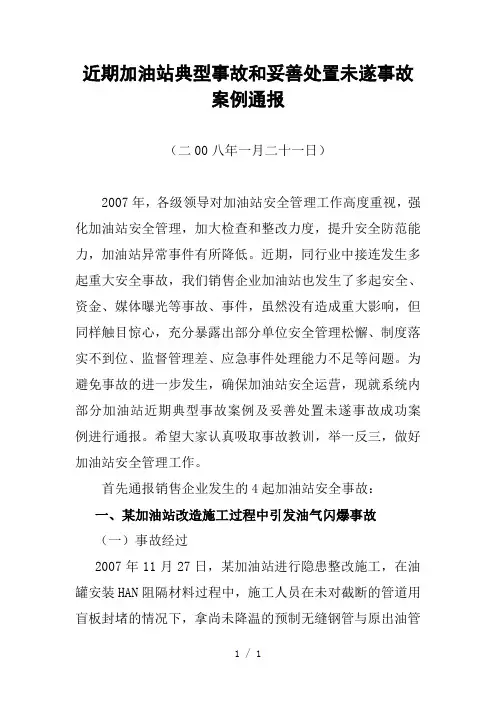 近期加油站典型事故和妥善处置未遂事故案例通报

（二00八年一月二十一日）

2007年，各级领导对加油站安全管理工作高度重视，强化加油站安全管理，加大检查和整改力度，提升安全防范能力，加油站异常事件有所降低。近期，同行业中接连发生多起重大安全事故，我们销售企业加油站也发生了多起安全、资金、媒体曝光等事故、事件，虽然没有造成重大影响，但同样触目惊心，充分暴露出部分单位安全管理松懈、制度落实不到位、监督管理差、应急事件处理能力不足等问题。为避免事故的进一步发生，确保加油站安全运营，现就系统内部分加油站近期典型事故案例及妥善处置未遂事故成功案例进行通报。希望大家认真吸取事故教训，举一反三，做好加油站安全管理工作。

首先通报销售企业发生的4起加油站安全事故：

一、某加油站改造施工过程中引发油气闪爆事故

（一）事故经过

2007年11月27日，某加油站进行隐患整改施工，在油罐安装HAN阻隔材料过程中，施工人员在未对截断的管道用盲板封堵的情况下，拿尚未降温的预制无缝钢管与原出油管

1 / 1